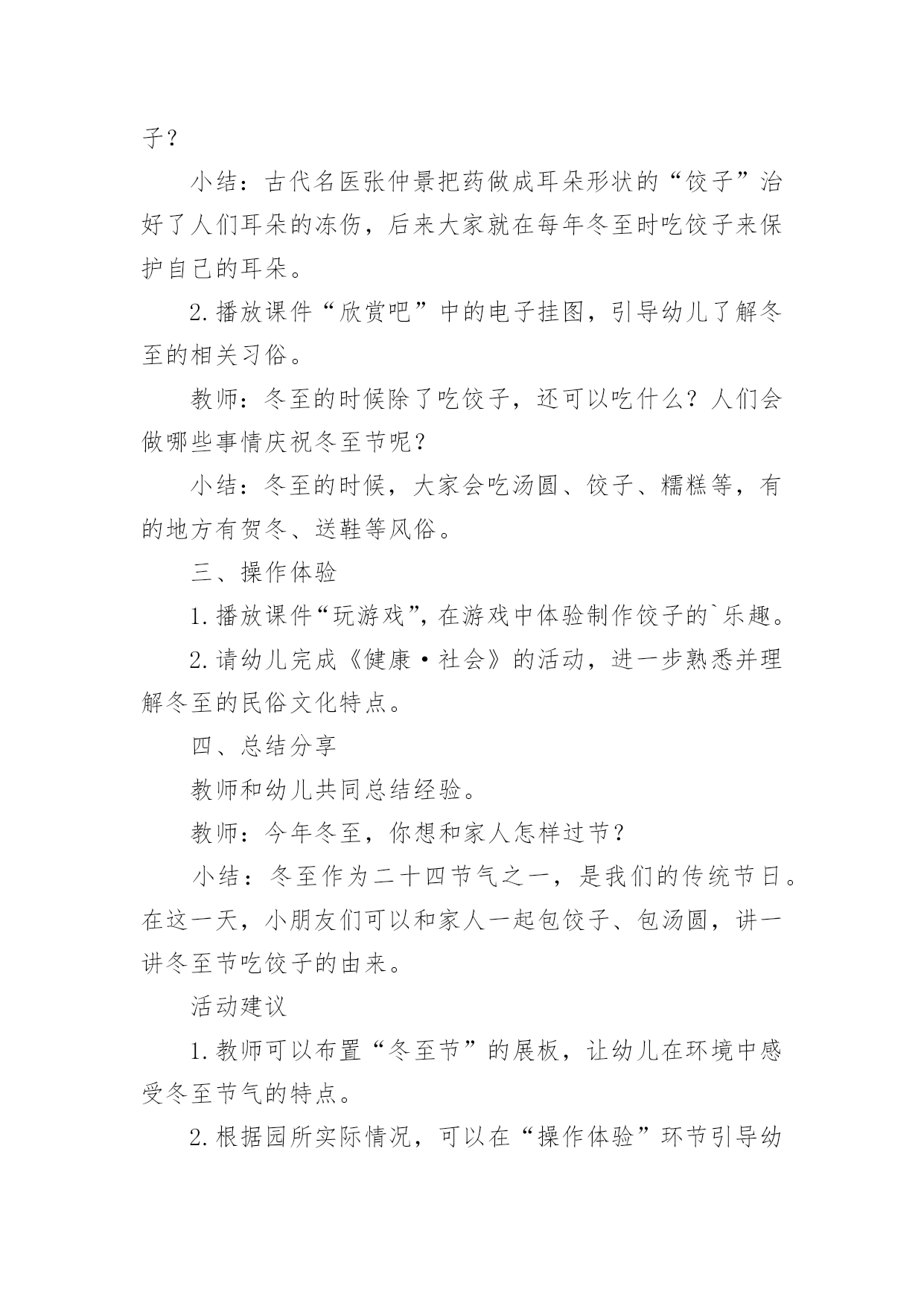 子？

小结：古代名医张仲景把药做成耳朵形状的“饺子”治好了人们耳朵的冻伤，后来大家就在每年冬至时吃饺子来保护自己的耳朵。

2.播放课件“欣赏吧”中的电子挂图，引导幼儿了解冬至的相关习俗。

教师：冬至的时候除了吃饺子，还可以吃什么？人们会做哪些事情庆祝冬至节呢？

小结：冬至的时候，大家会吃汤圆、饺子、糯糕等，有的地方有贺冬、送鞋等风俗。

三、操作体验

1.播放课件“玩游戏”，在游戏中体验制作饺子的`乐趣。

2.请幼儿完成《健康·社会》的活动，进一步熟悉并理解冬至的民俗文化特点。

四、总结分享

教师和幼儿共同总结经验。

教师：今年冬至，你想和家人怎样过节？

小结：冬至作为二十四节气之一，是我们的传统节日。在这一天，小朋友们可以和家人一起包饺子、包汤圆，讲一讲冬至节吃饺子的由来。

活动建议

1.教师可以布置“冬至节”的展板，让幼儿在环境中感受冬至节气的特点。

2.根据园所实际情况，可以在“操作体验”环节引导幼